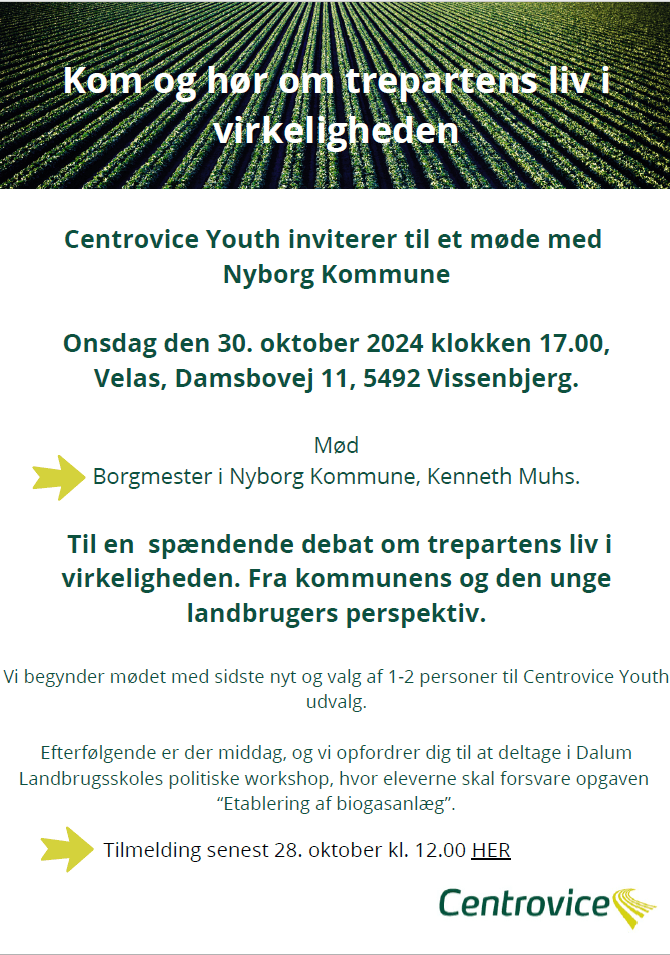 Kom og hør om trepartens liv i virkeligheden

Centrovice Youth inviterer til et møde med Nyborg Kommune

Onsdag den 30. oktober 2024 klokken 17.00, Velas, Damsbovej 11, 5492 Vissenbjerg.

Mød
Borgmester i Nyborg Kommune, Kenneth Muhs.

Til en spændende debat om trepartens liv i virkeligheden. Fra kommunens og den unge landbrugers perspektiv.

Vi begynder mødet med sidste nyt og valg af 1-2 personer til Centrovice Youth udvalg.

Efterfølgende er der middag, og vi opfordrer dig til at deltage i Dalum Landbrugsskoles politiske workshop, hvor eleverne skal forsvare opgaven "Etablering af biogasanlæg".

Tilmelding senest 28. oktober kl. 12.00 HER

Centrovice